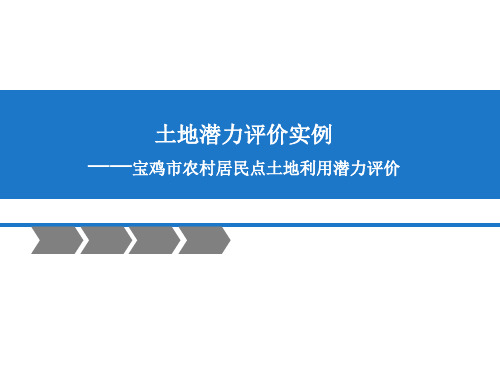 土地潜力评价实例

——宝鸡市农村居民点土地利用潜力评价